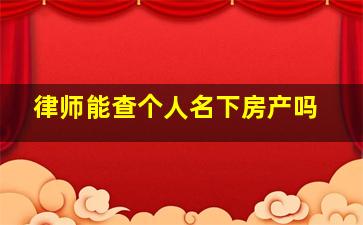 律师能查个人名下房产吗